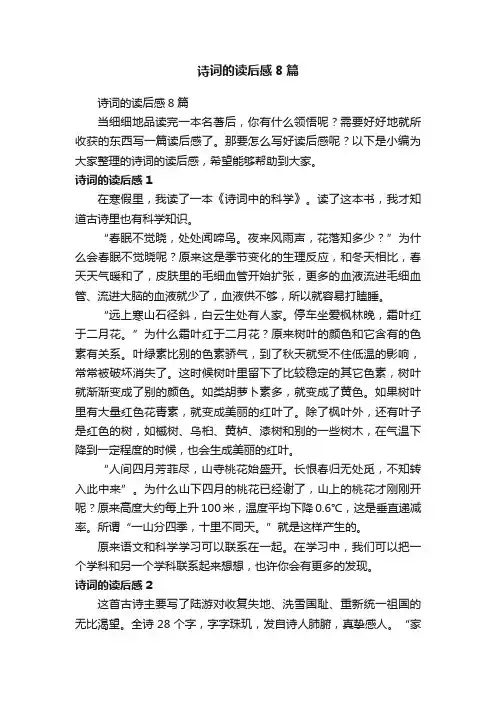 诗词的读后感 8 篇

诗词的读后感 8 篇

当细细地品读完一本名著后，你有什么领悟呢？需要好好地就所收获的东西写一篇读后感了。那要怎么写好读后感呢？以下是小编为大家整理的诗词的读后感，希望能够帮助到大家。

诗词的读后感 1

在寒假里，我读了一本《诗词中的科学》。读了这本书，我才知道古诗里也有科学知识。

“春眠不觉晓，处处闻啼鸟。夜来风雨声，花落知多少？”为什么会春眠不觉晓呢？原来这是季节变化的生理反应，和冬天相比，春天天气暖和了，皮肤里的毛细血管开始扩张，更多的血液流进毛细血管、流进大脑的血液就少了，血液供不够，所以就容易打瞌睡。

“远上寒山石径斜，白云生处有人家。停车坐爱枫林晚，霜叶红于二月花。”为什么霜叶红于二月花？原来树叶的颜色和它含有的色素有关系。叶绿素比别的色素娇气，到了秋天就受不住低温的影响，常常被破坏消失了。这时候树叶里留下了比较稳定的其它色素，树叶就渐渐变成了别的颜色。如类胡萝卜素多，就变成了黄色。如果树叶里有大量红色花青素，就变成美丽的红叶了。除了枫叶外，还有叶子是红色的树，如槭树、乌桕、黄栌、漆树和别的一些树木，在气温下降到一定程度的时候，也会生成美丽的红叶。

“人间四月芳菲尽，山寺桃花始盛开。长恨春归无处觅，不知转入此中来”。为什么山下四月的桃花已经谢了，山上的桃花才刚刚开呢？原来高度大约每上升 100 米，温度平均下降 0.6℃，这是垂直递减率。所谓“一山分四季，十里不同天。”就是这样产生的。

原来语文和科学学习可以联系在一起。在学习中，我们可以把一个学科和另一个学科联系起来想想，也许你会有更多的发现。

诗词的读后感 2

这首古诗主要写了陆游对收复失地、洗雪国耻、重新统一祖国的无比渴望。全诗 28 个字，字字珠玑，发自诗人肺腑，真挚感人。“家